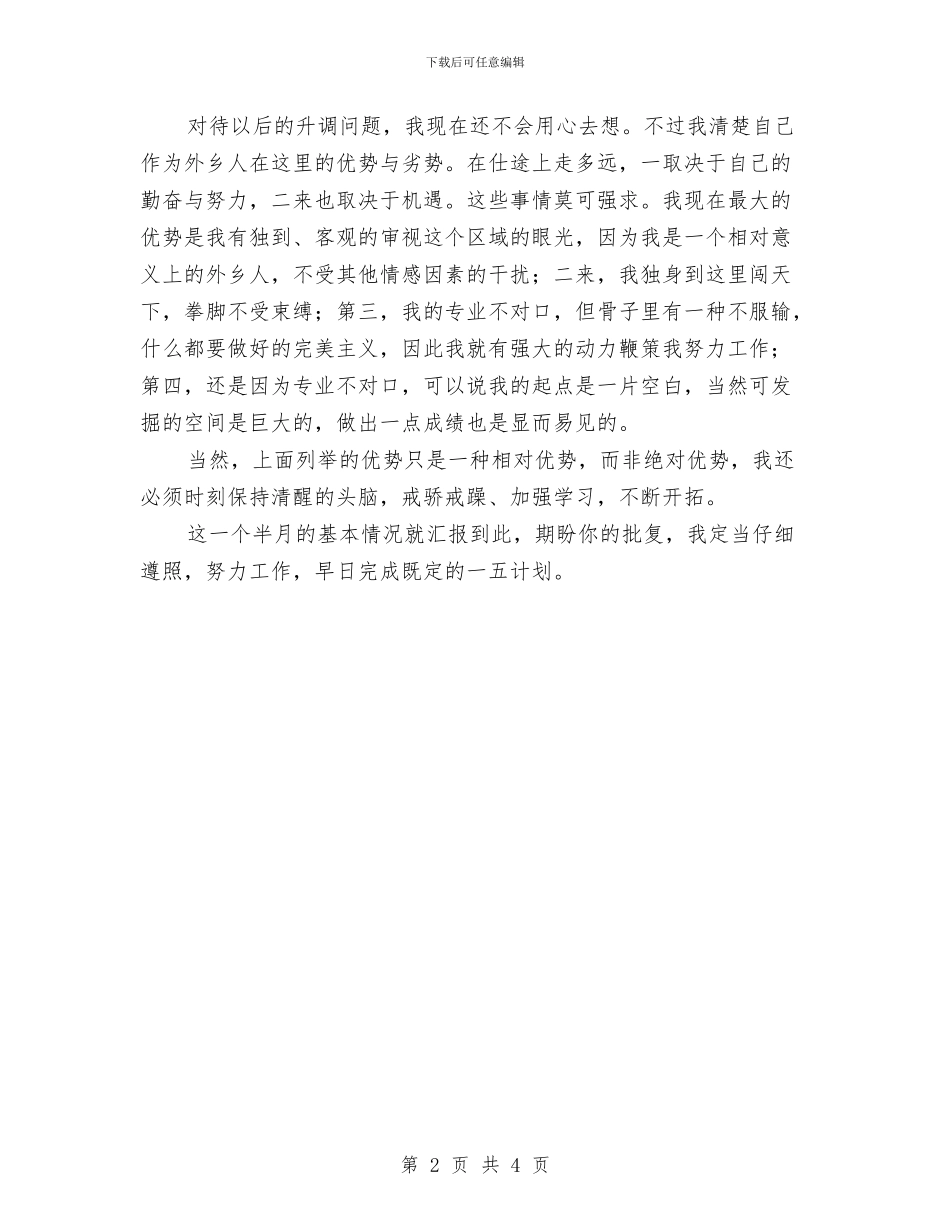 下载后可任意编辑

对待以后的升调问题，我现在还不会用心去想。不过我清楚自己作为外乡人在这里的优势与劣势。在仕途上走多远，一取决于自己的勤奋与努力，二来也取决于机遇。这些事情莫可强求。我现在最大的优势是我有独到、客观的审视这个区域的眼光，因为我是一个相对意义上的外乡人，不受其他情感因素的干扰；二来，我独身到这里闯天下，拳脚不受束缚；第三，我的专业不对口，但骨子里有一种不服输，什么都要做好的完美主义，因此我就有强大的动力鞭策我努力工作；第四，还是因为专业不对口，可以说我的起点是一片空白，当然可发掘的空间是巨大的，做出一点成绩也是显而易见的。

当然，上面列举的优势只是一种相对优势，而非绝对优势，我还必须时刻保持清醒的头脑，戒骄戒躁、加强学习，不断开拓。

这一个半月的基本情况就汇报到此，期盼你的批复，我定当仔细遵照，努力工作，早日完成既定的一五计划。

第 2 页 共 4 页